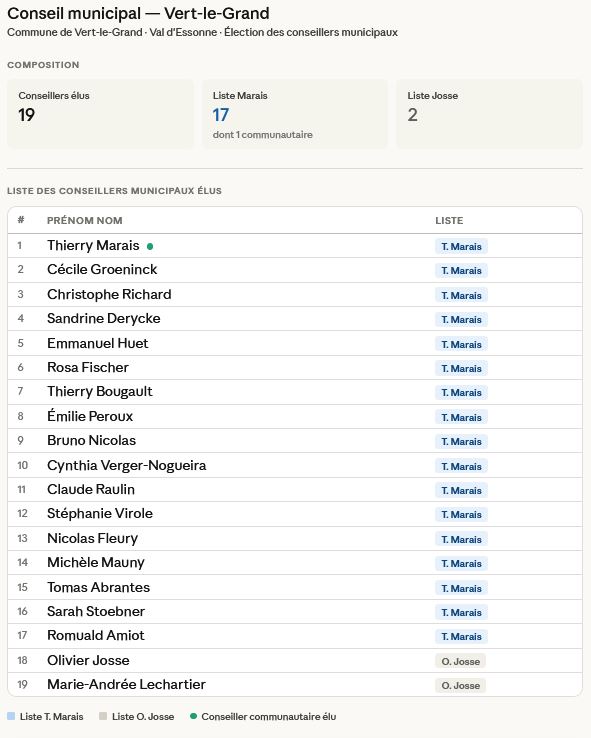 Conseil municipal — Vert-le-Grand

Commune de Vert-le-Grand · Val d'Essonne · Élection des conseillers municipaux

COMPOSITION

Conseillers élus
19

Liste Marais
17
dont 1 communautaire

Liste Josse
2

LISTE DES CONSEILLERS MUNICIPAUX ÉLUS

| # | PRÉNOM NOM | LISTE |
|---|---|---|
| 1 | Thierry Marais | T. Marais |
| 2 | Cécile Groeninck | T. Marais |
| 3 | Christophe Richard | T. Marais |
| 4 | Sandrine Derycke | T. Marais |
| 5 | Emmanuel Huet | T. Marais |
| 6 | Rosa Fischer | T. Marais |
| 7 | Thierry Bougault | T. Marais |
| 8 | Émilie Peroux | T. Marais |
| 9 | Bruno Nicolas | T. Marais |
| 10 | Cynthia Verger-Nogueira | T. Marais |
| 11 | Claude Raulin | T. Marais |
| 12 | Stéphanie Virole | T. Marais |
| 13 | Nicolas Fleury | T. Marais |
| 14 | Michèle Mauny | T. Marais |
| 15 | Tomas Abrantes | T. Marais |
| 16 | Sarah Stoebner | T. Marais |
| 17 | Romuald Amiot | T. Marais |
| 18 | Olivier Josse | O. Josse |
| 19 | Marie-Andrée Lechartier | O. Josse |

Liste T. Marais   Liste O. Josse   Conseiller communautaire élu